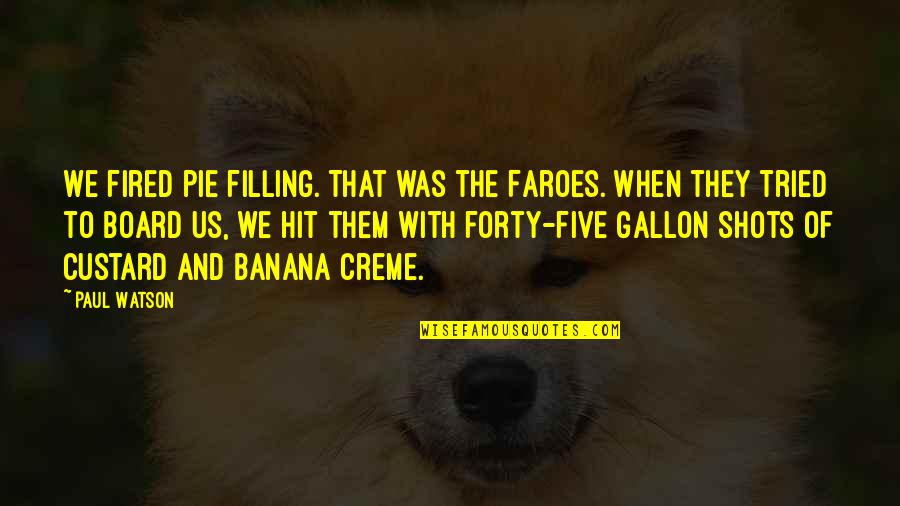 WE FIRED PIE FILLING. THAT WAS THE FAROES. WHEN THEY TRIED TO BOARD US, WE HIT THEM WITH FORTY-FIVE GALLON SHOTS OF CUSTARD AND BANANA CREME.

~ PAUL WATSON

WISEFAMOUSQUOTES.COM